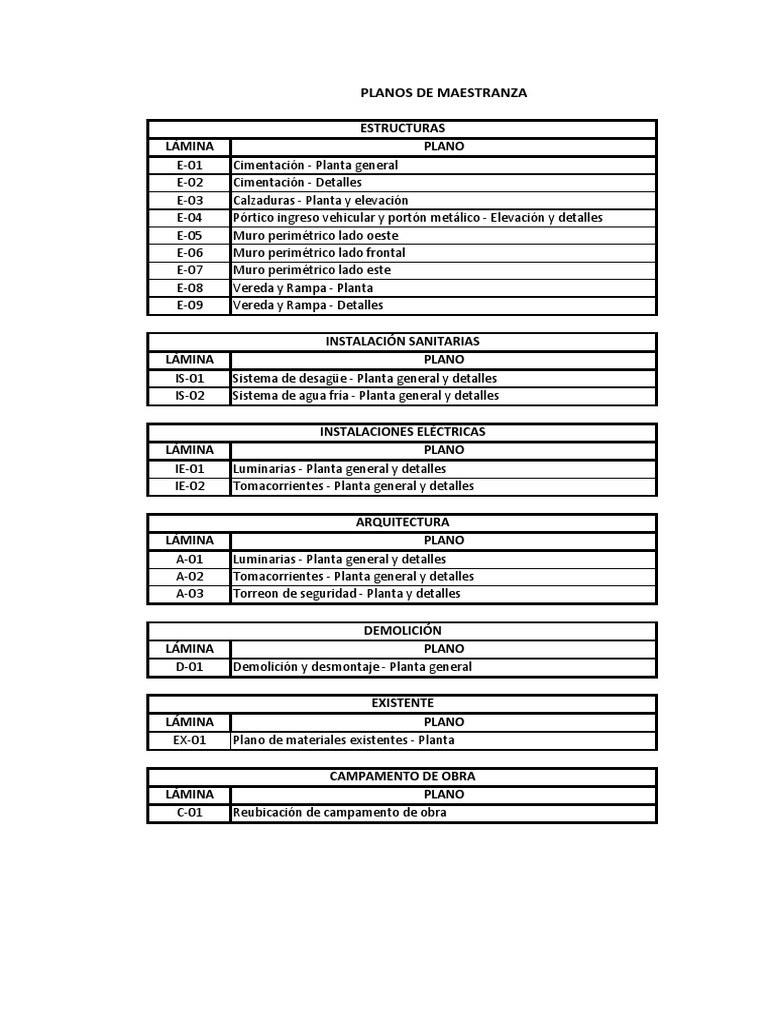 PLANOS DE MAESTRANZA

| ESTRUCTURAS | |
|---|---|
| LÁMINA | PLANO |
| E-01 | Cimentación - Planta general |
| E-02 | Cimentación - Detalles |
| E-03 | Calzaduras - Planta y elevación |
| E-04 | Pórtico ingreso vehicular y portón metálico - Elevación y detalles |
| E-05 | Muro perimétrico lado oeste |
| E-06 | Muro perimétrico lado frontal |
| E-07 | Muro perimétrico lado este |
| E-08 | Vereda y Rampa - Planta |
| E-09 | Vereda y Rampa - Detalles |

| INSTALACIÓN SANITARIAS | |
|---|---|
| LÁMINA | PLANO |
| IS-01 | Sistema de desagüe - Planta general y detalles |
| IS-02 | Sistema de agua fría - Planta general y detalles |

| INSTALACIONES ELÉCTRICAS | |
|---|---|
| LÁMINA | PLANO |
| IE-01 | Luminarias - Planta general y detalles |
| IE-02 | Tomacorrientes - Planta general y detalles |

| ARQUITECTURA | |
|---|---|
| LÁMINA | PLANO |
| A-01 | Luminarias - Planta general y detalles |
| A-02 | Tomacorrientes - Planta general y detalles |
| A-03 | Torreon de seguridad - Planta y detalles |

| DEMOLICIÓN | |
|---|---|
| LÁMINA | PLANO |
| D-01 | Demolición y desmontaje - Planta general |

| EXISTENTE | |
|---|---|
| LÁMINA | PLANO |
| EX-01 | Plano de materiales existentes - Planta |

| CAMPAMENTO DE OBRA | |
|---|---|
| LÁMINA | PLANO |
| C-01 | Reubicación de campamento de obra |